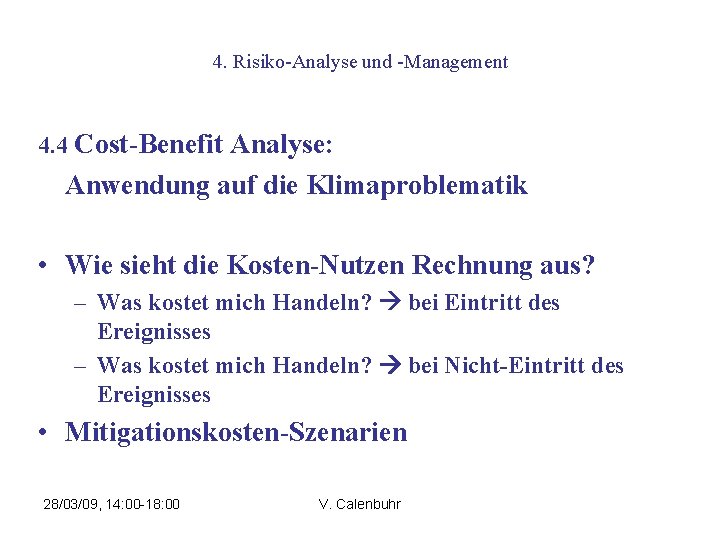 4. Risiko-Analyse und -Management

4.4 Cost-Benefit Analyse:
Anwendung auf die Klimaproblematik

• Wie sieht die Kosten-Nutzen Rechnung aus?
– Was kostet mich Handeln? → bei Eintritt des Ereignisses
– Was kostet mich Handeln? → bei Nicht-Eintritt des Ereignisses
• Mitigationskosten-Szenarien

28/03/09, 14:00-18:00 V. Calenbuhr